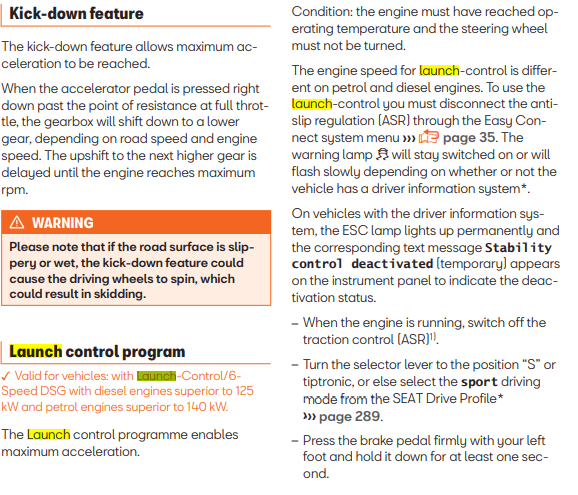 Kick-down feature

The kick-down feature allows maximum acceleration to be reached.

When the accelerator pedal is pressed right down past the point of resistance at full throttle, the gearbox will shift down to a lower gear, depending on road speed and engine speed. The upshift to the next higher gear is delayed until the engine reaches maximum rpm.

⚠ WARNING

Please note that if the road surface is slippery or wet, the kick-down feature could cause the driving wheels to spin, which could result in skidding.

Launch control program

✓ Valid for vehicles: with Launch-Control/6-Speed DSG with diesel engines superior to 125 kW and petrol engines superior to 140 kW.

The Launch control programme enables maximum acceleration.

Condition: the engine must have reached operating temperature and the steering wheel must not be turned.

The engine speed for launch-control is different on petrol and diesel engines. To use the launch-control you must disconnect the anti-slip regulation (ASR) through the Easy Connect system menu ››› page 35. The warning lamp will stay switched on or will flash slowly depending on whether or not the vehicle has a driver information system*.

On vehicles with the driver information system, the ESC lamp lights up permanently and the corresponding text message Stability control deactivated (temporary) appears on the instrument panel to indicate the deactivation status.

– When the engine is running, switch off the traction control (ASR)$^{1)}$.

– Turn the selector lever to the position “S” or tiptronic, or else select the sport driving mode from the SEAT Drive Profile* ››› page 289.

– Press the brake pedal firmly with your left foot and hold it down for at least one second.